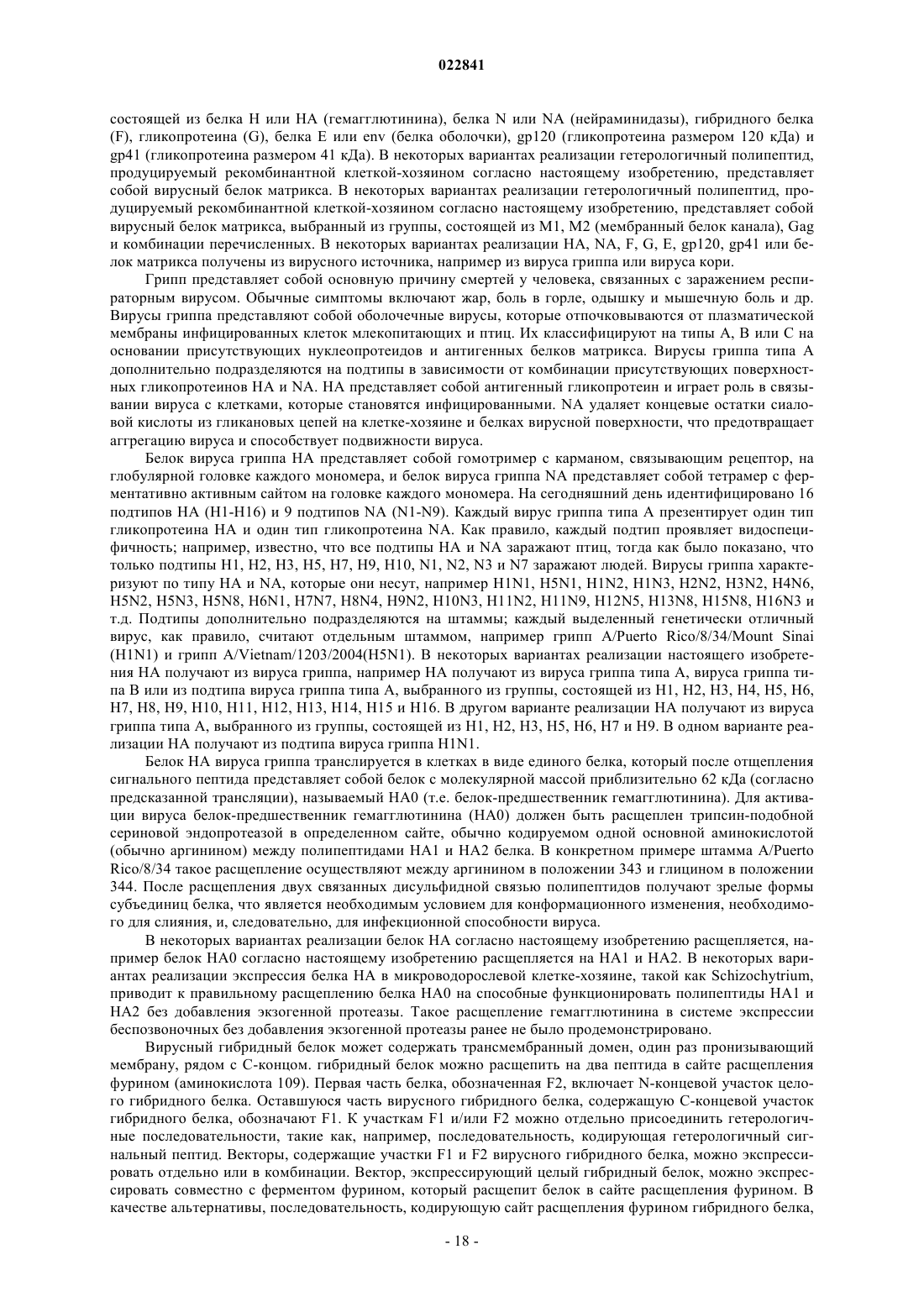 022841

состоящей из белка H или HA (гемагглютинина), белка N или NA (нейраминидазы), гибридного белка (F), гликопротеина (G), белка E или env (белка оболочки), gp120 (гликопротеина размером 120 кДа) и gp41 (гликопротеина размером 41 кДа). В некоторых вариантах реализации гетерологичный полипептид, продуцируемый рекомбинантной клеткой-хозяином согласно настоящему изобретению, представляет собой вирусный белок матрикса. В некоторых вариантах реализации гетерологичный полипептид, продуцируемый рекомбинантной клеткой-хозяином согласно настоящему изобретению, представляет собой вирусный белок матрикса, выбранный из группы, состоящей из M1, M2 (мембранный белок канала), Gag и комбинации перечисленных. В некоторых вариантах реализации HA, NA, F, G, E, gp120, gp41 или белок матрикса получены из вирусного источника, например из вируса гриппа или вируса кори.

Грипп представляет собой основную причину смертей у человека, связанных с заражением респираторным вирусом. Обычные симптомы включают жар, боль в горле, одышку и мышечную боль и др. Вирусы гриппа представляют собой оболочечные вирусы, которые отпочковываются от плазматической мембраны инфицированных клеток млекопитающих и птиц. Их классифицируют на типы A, B или C на основании присутствующих нуклеопротеидов и антигенных белков матрикса. Вирусы гриппа типа A дополнительно подразделяются на подтипы в зависимости от комбинации присутствующих поверхностных гликопротеинов HA и NA. HA представляет собой антигенный гликопротеин и играет роль в связывании вируса с клетками, которые становятся инфицированными. NA удаляет концевые остатки сиаловой кислоты из гликановых цепей на клетке-хозяине и белках вирусной поверхности, что предотвращает аггрегацию вируса и способствует подвижности вируса.

Белок вируса гриппа HA представляет собой гомотример с карманом, связывающим рецептор, на глобулярной головке каждого мономера, и белок вируса гриппа NA представляет собой тетрамер с ферментативно активным сайтом на головке каждого мономера. На сегодняшний день идентифицировано 16 подтипов HA (H1-H16) и 9 подтипов NA (N1-N9). Каждый вирус гриппа типа A презентирует один тип гликопротеина HA и один тип гликопротеина NA. Как правило, каждый подтип проявляет видоспецифичность; например, известно, что все подтипы HA и NA заражают птиц, тогда как было показано, что только подтипы H1, H2, H3, H5, H7, H9, H10, N1, N2, N3 и N7 заражают людей. Вирусы гриппа характеризуют по типу HA и NA, которые они несут, например H1N1, H5N1, H1N2, H1N3, H2N2, H3N2, H4N6, H5N2, H5N3, H5N8, H6N1, H7N7, H8N4, H9N2, H10N3, H11N2, H11N9, H12N5, H13N8, H15N8, H16N3 и т.д. Подтипы дополнительно подразделяются на штаммы; каждый выделенный генетически отличный вирус, как правило, считают отдельным штаммом, например грипп A/Puerto Rico/8/34/Mount Sinai (H1N1) и грипп A/Vietnam/1203/2004(H5N1). В некоторых вариантах реализации настоящего изобретения HA получают из вируса гриппа, например HA получают из вируса гриппа типа A, вируса гриппа типа B или из подтипа вируса гриппа типа A, выбранного из группы, состоящей из H1, H2, H3, H4, H5, H6, H7, H8, H9, H10, H11, H12, H13, H14, H15 и H16. В другом варианте реализации HA получают из вируса гриппа типа A, выбранного из группы, состоящей из H1, H2, H3, H5, H6, H7 и H9. В одном варианте реализации HA получают из подтипа вируса гриппа H1N1.

Белок HA вируса гриппа транслируется в клетках в виде единого белка, который после отщепления сигнального пептида представляет собой белок с молекулярной массой приблизительно 62 кДа (согласно предсказанной трансляции), называемый HA0 (т.е. белок-предшественник гемагглютинина). Для активации вируса белок-предшественник гемагглютинина (HA0) должен быть расщеплен трипсин-подобной сериновой эндопротеазой в определенном сайте, обычно кодируемом одной основной аминокислотой (обычно аргинином) между полипептидами HA1 и HA2 белка. В конкретном примере штамма A/Puerto Rico/8/34 такое расщепление осуществляют между аргинином в положении 343 и глицином в положении 344. После расщепления двух связанных дисульфидной связью полипептидов получают зрелые формы субъединиц белка, что является необходимым условием для конформационного изменения, необходимого для слияния, и, следовательно, для инфекционной способности вируса.

В некоторых вариантах реализации белок HA согласно настоящему изобретению расщепляется, например белок HA0 согласно настоящему изобретению расщепляется на HA1 и HA2. В некоторых вариантах реализации экспрессия белка HA в микроводорослевой клетке-хозяине, такой как Schizochytrium, приводит к правильному расщеплению белка HA0 на способные функционировать полипептиды HA1 и HA2 без добавления экзогенной протеазы. Такое расщепление гемагглютинина в системе экспрессии беспозвоночных без добавления экзогенной протеазы ранее не было продемонстрировано.

Вирусный гибридный белок может содержать трансмембранный домен, один раз пронизывающий мембрану, рядом с C-концом. гибридный белок можно расщепить на два пептида в сайте расщепления фурином (аминокислота 109). Первая часть белка, обозначенная F2, включает N-концевой участок целого гибридного белка. Оставшуюся часть вирусного гибридного белка, содержащую C-концевой участок гибридного белка, обозначают F1. К участкам F1 и/или F2 можно отдельно присоединить гетерологичные последовательности, такие как, например, последовательность, кодирующая гетерологичный сигнальный пептид. Векторы, содержащие участки F1 и F2 вирусного гибридного белка, можно экспрессировать отдельно или в комбинации. Вектор, экспрессирующий целый гибридный белок, можно экспрессировать совместно с ферментом фурином, который расщепит белок в сайте расщепления фурином. В качестве альтернативы, последовательность, кодирующую сайт расщепления фурином гибридного белка,

- 18 -